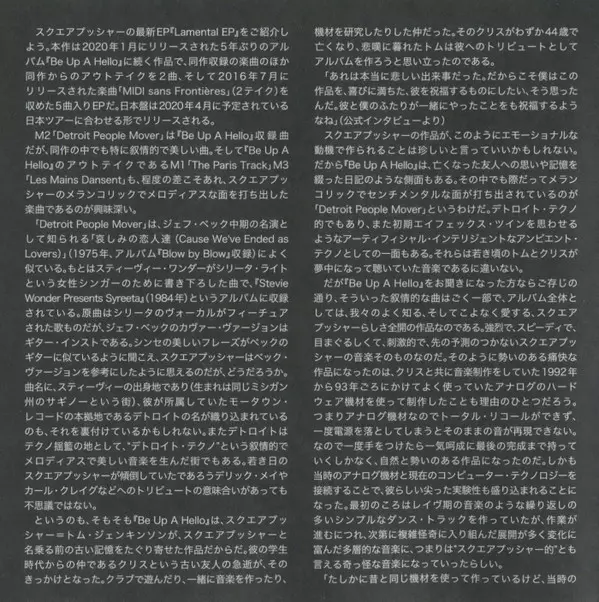 スクエアプッシャーの最新EP『Lamental EP』をご紹介しよう。本作は2020年1月にリリースされた5年ぶりのアルバム『Be Up A Hello』に続く作品で、同作収録の楽曲のほか同作からのアウトテイクを2曲、そして2016年7月にリリースされた楽曲「MIDI sans Frontières」(2テイク)を収めた5曲入りEPだ。日本盤は2020年4月に予定されている日本ツアーに合わせる形でリリースされる。

M2「Detroit People Mover」は『Be Up A Hello』収録曲だが、同作の中でも特に叙情的で美しい曲。そして『Be Up A Hello』のアウトテイクであるM1「The Paris Track」M3「Les Mains Dansent」も、程度の差こそあれ、スクエアプッシャーのメランコリックでメロディアスな面を打ち出した楽曲であるのが興味深い。

「Detroit People Mover」は、ジェフ・ベック中期の名演として知られる「哀しみの恋人達 (Cause We've Ended as Lovers)」(1975年、アルバム『Blow by Blow』収録)によく似ている。もとはスティーヴィー・ワンダーがシリータ・ライトという女性シンガーのために書き下ろした曲で、『Stevie Wonder Presents Syreeta』(1984年)というアルバムに収録されている。原曲はシリータのヴォーカルがフィーチュアされた歌ものだが、ジェフ・ベックのカヴァー・ヴァージョンはギター・インストである。シンセの美しいフレーズがベックのギターに似ているように聞こえ、スクエアプッシャーはベック・ヴァージョンを参考にしたように思えるのだが、どうだろうか。曲名に、スティーヴィーの出身地であり(生まれは同じミシガン州のサギノーという街)、彼が所属していたモータウン・レコードの本拠地であるデトロイトの名が織り込まれているのも、それを裏付けているかもしれない。またデトロイトはテクノ揺籃の地として、"デトロイト・テクノ"という叙情的でメロディアスで美しい音楽を生んだ街でもある。若き日のスクエアプッシャーが傾倒していたであろうデリック・メイやカール・クレイグなどへのトリビュートの意味合いがあっても不思議ではない。

というのも、そもそも『Be Up A Hello』は、スクエアプッシャー=トム・ジェンキンソンが、スクエアプッシャーと名乗る前の古い記憶をたぐり寄せた作品だからだ。彼の学生時代からの仲であるクリスという古い友人の急逝が、そのきっかけとなった。クラブで遊んだり、一緒に音楽を作ったり、機材を研究したりした仲だった。そのクリスがわずか44歳で亡くなり、悲嘆に暮れたトムは彼へのトリビュートとしてアルバムを作ろうと思い立ったのである。

「あれは本当に悲しい出来事だった。だからこそ僕はこの作品を、喜びに満ちた、彼を祝福するものにしたい、そう思ったんだ。彼と僕のふたりが一緒にやったことをも祝福するようなね」(公式インタビューより)

スクエアプッシャーの作品が、このようにエモーショナルな動機で作られることは珍しいと言っていいかもしれない。だから『Be Up A Hello』は、亡くなった友人への思いや記憶を綴った日記のような側面もある。その中でも際だってメランコリックでセンチメンタルな面が打ち出されているのが「Detroit People Mover」というわけだ。デトロイト・テクノ的でもあり、また初期エイフェックス・ツインを思わせるようなアーティフィシャル・インテリジェントなアンビエント・テクノとしての一面もある。それらは若き頃のトムとクリスが夢中になって聴いていた音楽であるに違いない。

だが『Be Up A Hello』をお聞きになった方ならご存じの通り、そういった叙情的な曲はごく一部で、アルバム全体としては、我々のよく知る、そしてこよなく愛する、スクエアプッシャーらしさ全開の作品なのである。強烈で、スピーディで、目まぐるしくて、刺激的で、先の予測のつかないスクエアプッシャーの音楽そのものなのだ。そのように勢いのある痛快な作品になったのは、クリスと共に音楽制作をしていた1992年から93年ごろにかけてよく使っていたアナログのハードウェア機材を使って制作したことも理由のひとつだろう。つまりアナログ機材なのでトータル・リコールができず、一度電源を落としてしまうとそのままの音が再現できない。なので一度手をつけたら一気呵成に最後の完成まで持っていくしかなく、自然と勢いのある作品になったのだ。しかも当時のアナログ機材と現在のコンピューター・テクノロジーを接続することで、彼らしい尖った実験性も盛り込まれることになった。最初のころはレイヴ期の音楽のような繰り返しの多いシンプルなダンス・トラックを作っていたが、作業が進むにつれ、次第に複雑怪奇に入り組んだ展開が多く変化に富んだ多層的な音楽に、つまりは"スクエアプッシャー的"とも言える奇っ怪な音楽になっていったらしい。

「たしかに昔と同じ機材を使って作っているけど、当時の